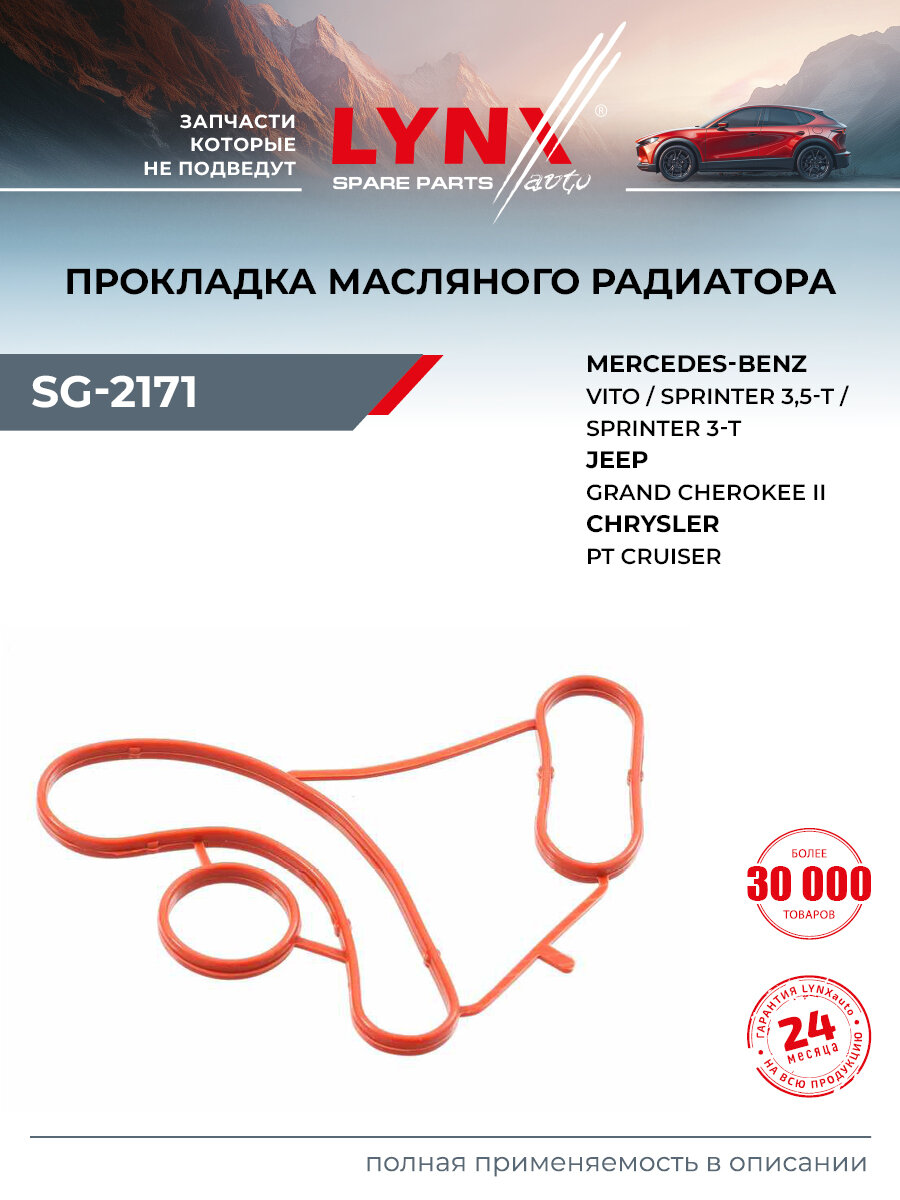 ЗАПЧАСТИ КОТОРЫЕ НЕ ПОДВЕДУТ

LYNX®
SPARE PARTS auto

ПРОКЛАДКА МАСЛЯНОГО РАДИАТОРА

SG-2171

MERCEDES-BENZ
VITO / SPRINTER 3,5-T / SPRINTER 3-T
JEEP
GRAND CHEROKEE II
CHRYSLER
PT CRUISER

БОЛЕЕ
30 000
ТОВАРОВ

ГАРАНТИЯ LYNXauto
24
месяца
НА ВСЮ ПРОДУКЦИЮ

полная применяемость в описании